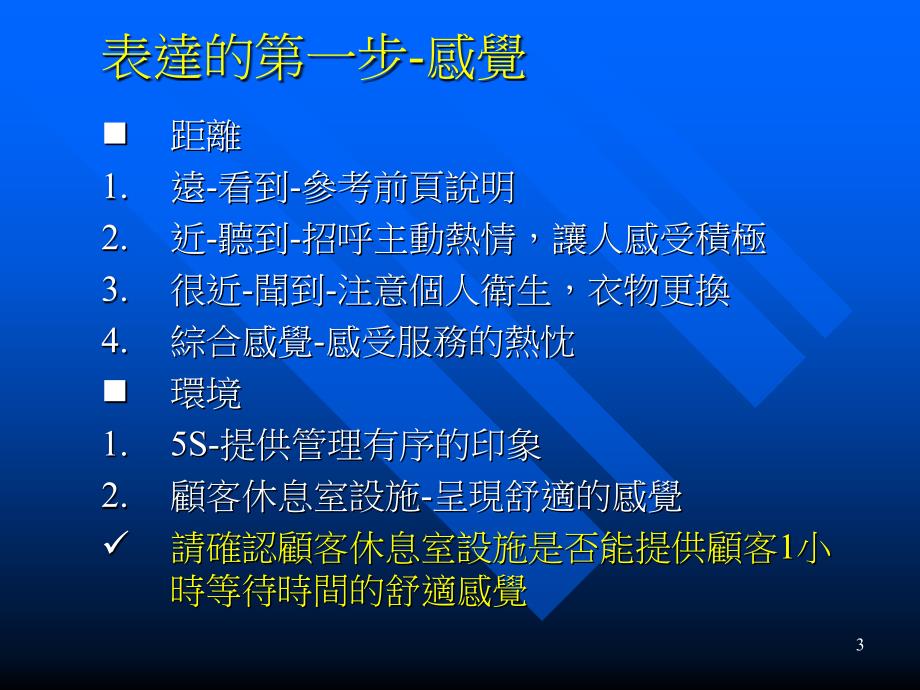 表達的第一步-感覺

■ 距離
1. 遠-看到-參考前頁說明
2. 近-聽到-招呼主動熱情，讓人感受積極
3. 很近-聞到-注意個人衛生，衣物更換
4. 綜合感覺-感受服務的熱忱
■ 環境
1. 5S-提供管理有序的印象
2. 顧客休息室設施-呈現舒適的感覺
✓ 請確認顧客休息室設施是否能提供顧客1小時等待時間的舒適感覺

3